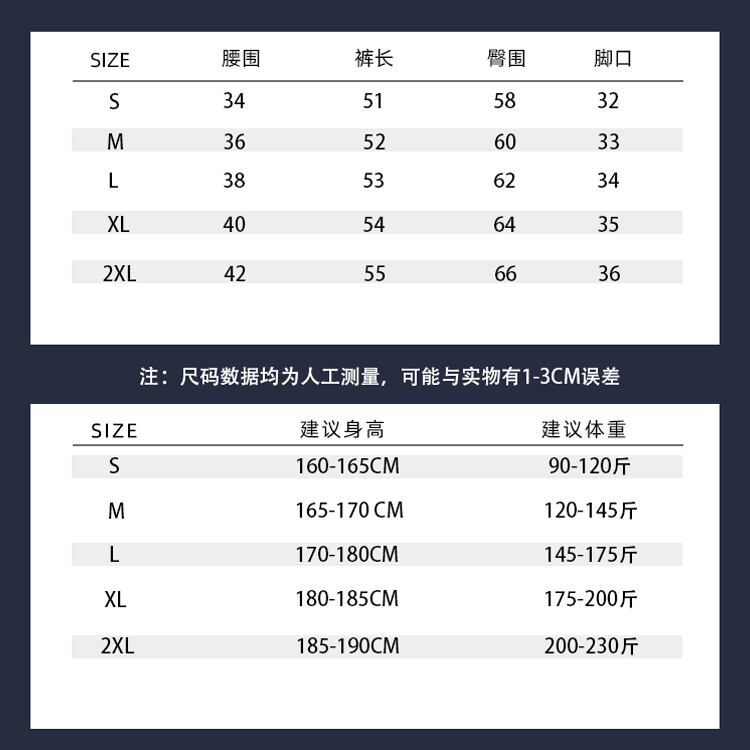 | SIZE | 腰围 | 裤长 | 臀围 | 脚口 |
|---|---|---|---|---|
| S | 34 | 51 | 58 | 32 |
| M | 36 | 52 | 60 | 33 |
| L | 38 | 53 | 62 | 34 |
| XL | 40 | 54 | 64 | 35 |
| 2XL | 42 | 55 | 66 | 36 |

注：尺码数据均为人工测量，可能与实物有1-3CM误差

| SIZE | 建议身高 | 建议体重 |
|---|---|---|
| S | 160-165CM | 90-120斤 |
| M | 165-170 CM | 120-145斤 |
| L | 170-180CM | 145-175斤 |
| XL | 180-185CM | 175-200斤 |
| 2XL | 185-190CM | 200-230斤 |